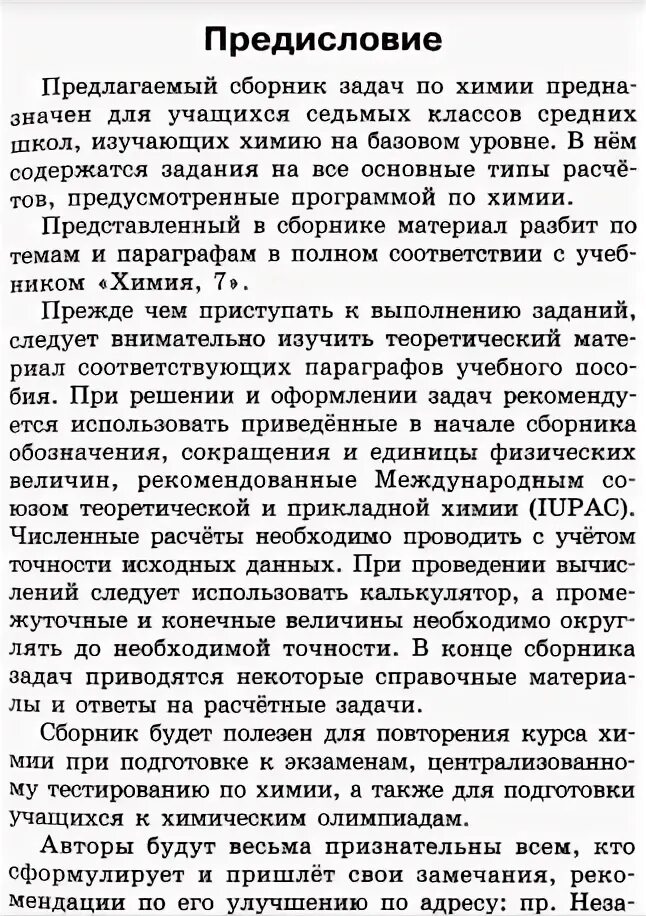 Предисловие

Предлагаемый сборник задач по химии предназначен для учащихся седьмых классов средних школ, изучающих химию на базовом уровне. В нём содержатся задания на все основные типы расчётов, предусмотренные программой по химии.

Представленный в сборнике материал разбит по темам и параграфам в полном соответствии с учебником «Химия, 7».

Прежде чем приступать к выполнению заданий, следует внимательно изучить теоретический материал соответствующих параграфов учебного пособия. При решении и оформлении задач рекомендуется использовать приведённые в начале сборника обозначения, сокращения и единицы физических величин, рекомендованные Международным союзом теоретической и прикладной химии (IUPAC). Численные расчёты необходимо проводить с учётом точности исходных данных. При проведении вычислений следует использовать калькулятор, а промежуточные и конечные величины необходимо округлять до необходимой точности. В конце сборника задач приводятся некоторые справочные материалы и ответы на расчётные задачи.

Сборник будет полезен для повторения курса химии при подготовке к экзаменам, централизованному тестированию по химии, а также для подготовки учащихся к химическим олимпиадам.

Авторы будут весьма признательны всем, кто сформулирует и пришлёт свои замечания, рекомендации по его улучшению по адресу: пр. Неза-